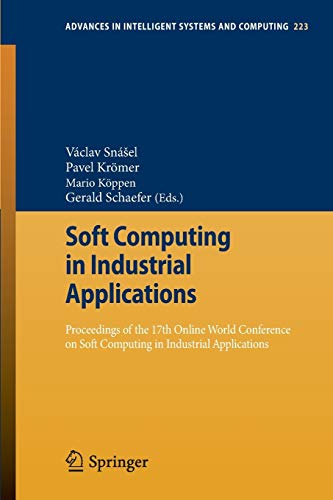 ADVANCES IN INTELLIGENT SYSTEMS AND COMPUTING 223

Václav Snášel
Pavel Krömer
Mario Köppen
Gerald Schaefer (Eds.)

Soft Computing in Industrial Applications

Proceedings of the 17th Online World Conference on Soft Computing in Industrial Applications

Springer